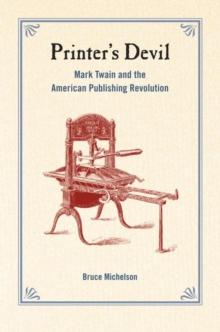 Printer's Devil

Mark Twain and the American Publishing Revolution

Bruce Michelson